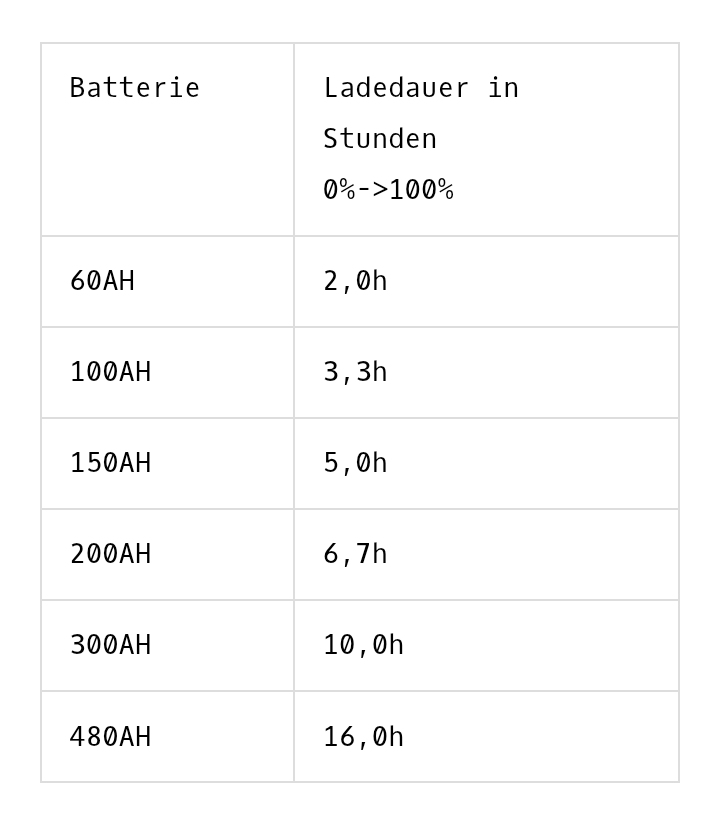 | Batterie | Ladedauer in Stunden 0%->100% |
|---|---|
| 60AH | 2,0h |
| 100AH | 3,3h |
| 150AH | 5,0h |
| 200AH | 6,7h |
| 300AH | 10,0h |
| 480AH | 16,0h |